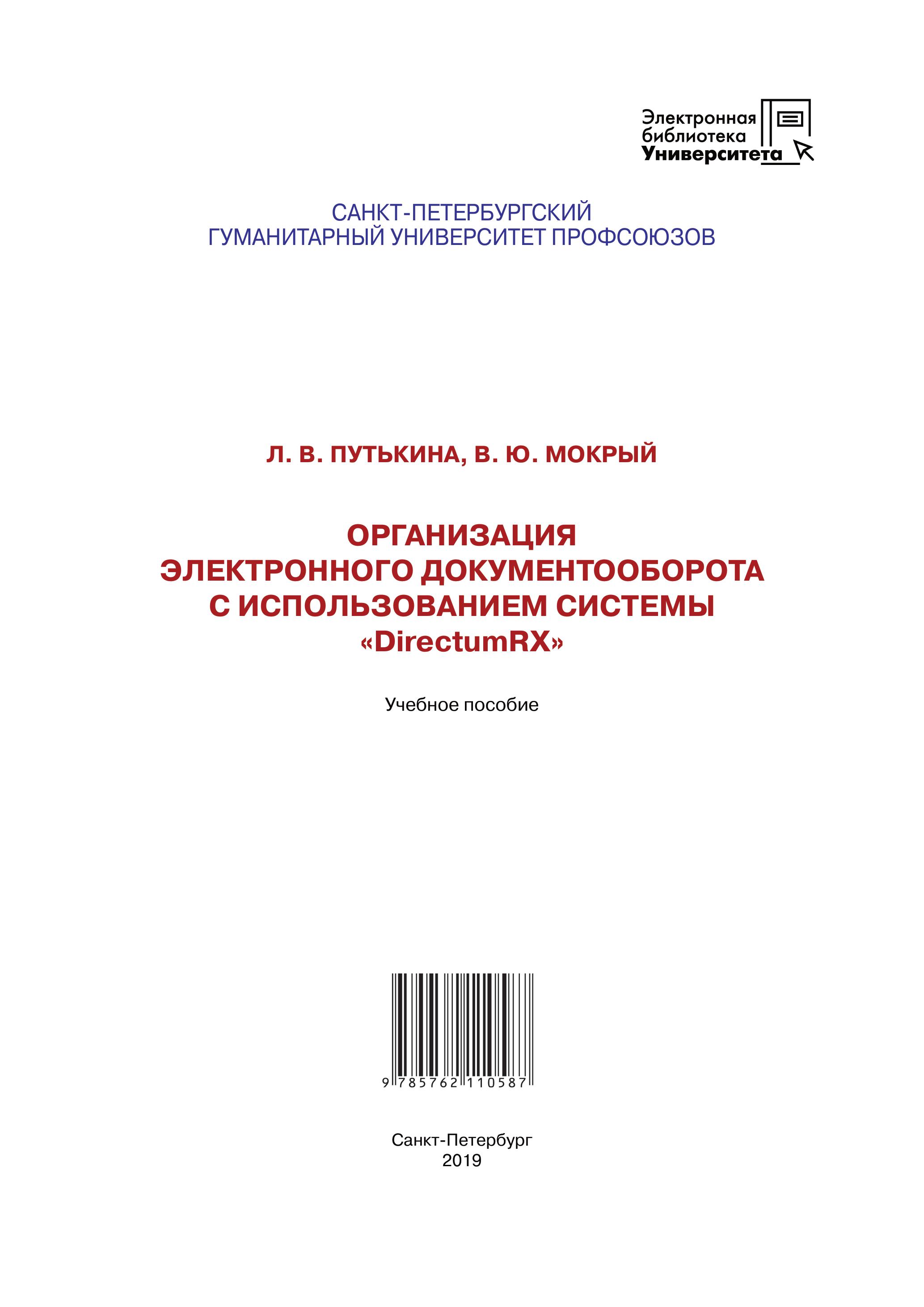 Электронная библиотека Университета

САНКТ-ПЕТЕРБУРГСКИЙ
ГУМАНИТАРНЫЙ УНИВЕРСИТЕТ ПРОФСОЮЗОВ

Л. В. ПУТЬКИНА, В. Ю. МОКРЫЙ

ОРГАНИЗАЦИЯ
ЭЛЕКТРОННОГО ДОКУМЕНТООБОРОТА
С ИСПОЛЬЗОВАНИЕМ СИСТЕМЫ
«DirectumRX»

Учебное пособие

9 785762 110587

Санкт-Петербург
2019